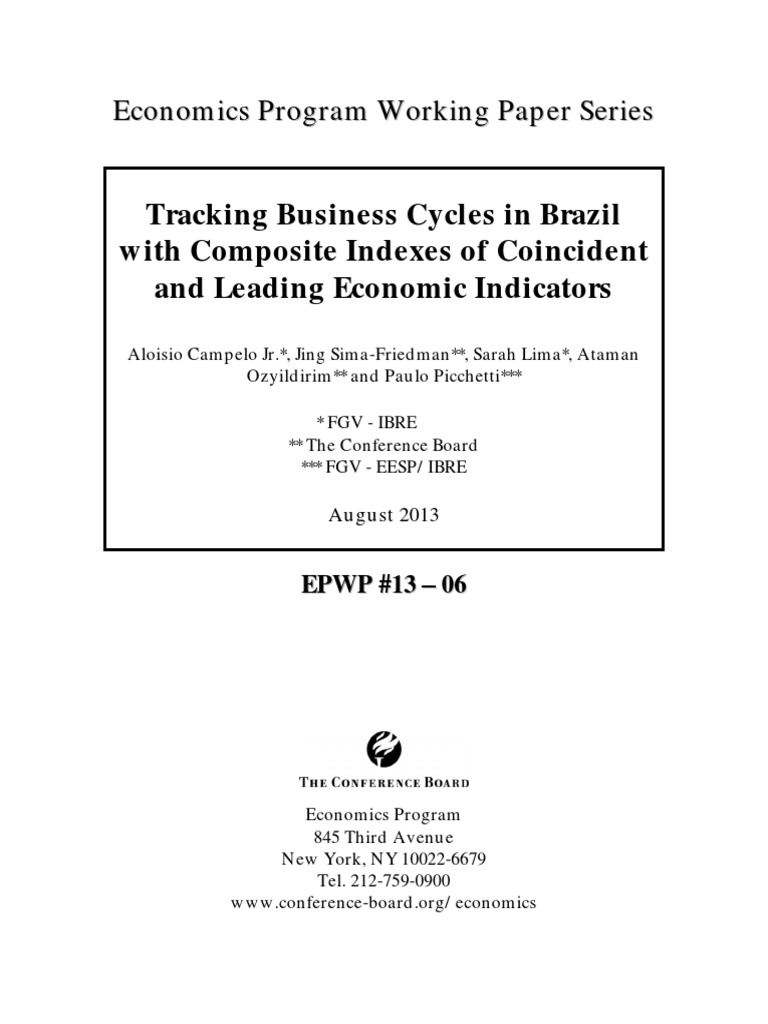 Economics Program Working Paper Series

Tracking Business Cycles in Brazil with Composite Indexes of Coincident and Leading Economic Indicators

Aloisio Campelo Jr.*, Jing Sima-Friedman**, Sarah Lima*, Ataman Ozyildirim** and Paulo Picchetti***

* FGV - IBRE
** The Conference Board
*** FGV - EESP/ IBRE

August 2013

EPWP #13 – 06

THE CONFERENCE BOARD

Economics Program
845 Third Avenue
New York, NY 10022-6679
Tel. 212-759-0900
www.conference-board.org/ economics